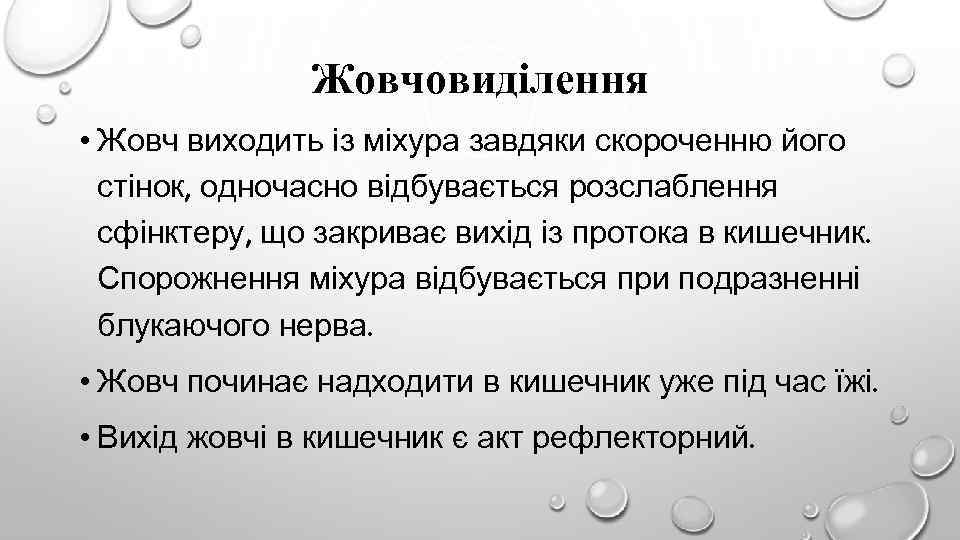 Жовчовиділення

• Жовч виходить із міхура завдяки скороченню його стінок, одночасно відбувається розслаблення сфінктеру, що закриває вихід із протока в кишечник. Спорожнення міхура відбувається при подразненні блукаючого нерва.

• Жовч починає надходити в кишечник уже під час їжі.

• Вихід жовчі в кишечник є акт рефлекторний.